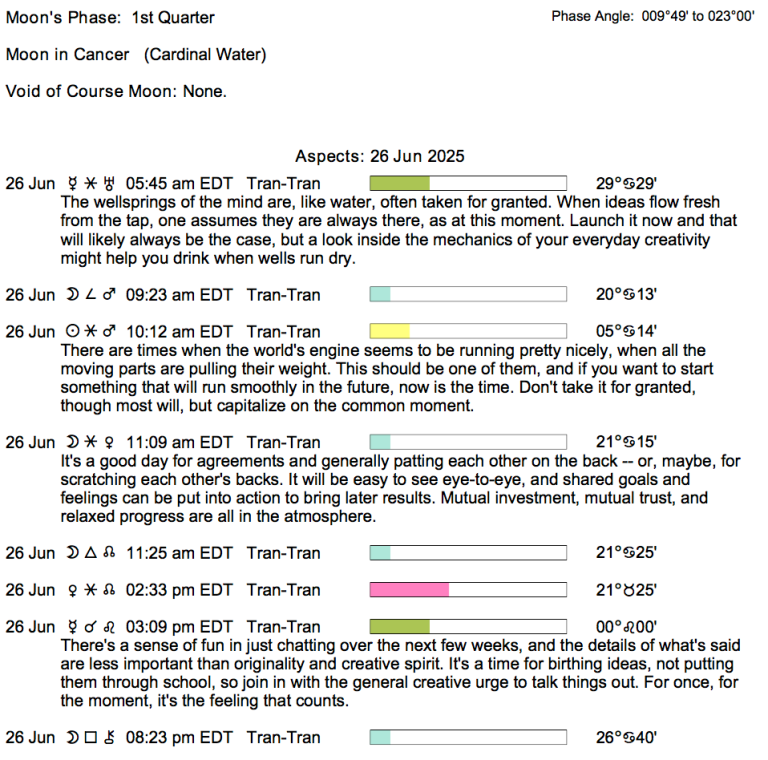 Moon's Phase: 1st Quarter

Phase Angle: 009°49' to 023°00'

Moon in Cancer (Cardinal Water)

Void of Course Moon: None.

Aspects: 26 Jun 2025

26 Jun ☿ ⚹ ♅ 05:45 am EDT Tran-Tran 29°♋29'

The wellsprings of the mind are, like water, often taken for granted. When ideas flow fresh from the tap, one assumes they are always there, as at this moment. Launch it now and that will likely always be the case, but a look inside the mechanics of your everyday creativity might help you drink when wells run dry.

26 Jun ☽ ∠ ♂ 09:23 am EDT Tran-Tran 20°♋13'

26 Jun ☉ ⚹ ♂ 10:12 am EDT Tran-Tran 05°♋14'

There are times when the world's engine seems to be running pretty nicely, when all the moving parts are pulling their weight. This should be one of them, and if you want to start something that will run smoothly in the future, now is the time. Don't take it for granted, though most will, but capitalize on the common moment.

26 Jun ☽ ⚹ ♀ 11:09 am EDT Tran-Tran 21°♋15'

It's a good day for agreements and generally patting each other on the back -- or, maybe, for scratching each other's backs. It will be easy to see eye-to-eye, and shared goals and feelings can be put into action to bring later results. Mutual investment, mutual trust, and relaxed progress are all in the atmosphere.

26 Jun ☽ △ ☊ 11:25 am EDT Tran-Tran 21°♋25'

26 Jun ♀ ⚹ ☊ 02:33 pm EDT Tran-Tran 21°♉25'

26 Jun ☿ ☌ ♌ 03:09 pm EDT Tran-Tran 00°♌00'

There's a sense of fun in just chatting over the next few weeks, and the details of what's said are less important than originality and creative spirit. It's a time for birthing ideas, not putting them through school, so join in with the general creative urge to talk things out. For once, for the moment, it's the feeling that counts.

26 Jun ☽ □ ⚷ 08:23 pm EDT Tran-Tran 26°♋40'